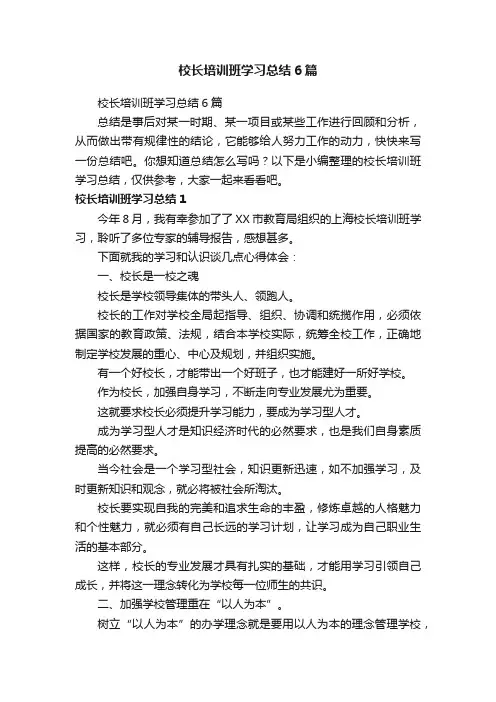 校长培训班学习总结6篇

校长培训班学习总结6篇

总结是事后对某一时期、某一项目或某些工作进行回顾和分析，从而做出带有规律性的结论，它能够给人努力工作的动力，快快来写一份总结吧。你想知道总结怎么写吗？以下是小编整理的校长培训班学习总结，仅供参考，大家一起来看看吧。

校长培训班学习总结1

今年8月，我有幸参加了了XX市教育局组织的上海校长培训班学习，聆听了多位专家的辅导报告，感想甚多。

下面就我的学习和认识谈几点心得体会：

一、校长是一校之魂

校长是学校领导集体的带头人、领跑人。

校长的工作对学校全局起指导、组织、协调和统揽作用，必须依据国家的教育政策、法规，结合本学校实际，统筹全校工作，正确地制定学校发展的重心、中心及规划，并组织实施。

有一个好校长，才能带出一个好班子，也才能建好一所好学校。

作为校长，加强自身学习，不断走向专业发展尤为重要。

这就要求校长必须提升学习能力，要成为学习型人才。

成为学习型人才是知识经济时代的必然要求，也是我们自身素质提高的必然要求。

当今社会是一个学习型社会，知识更新迅速，如不加强学习，及时更新知识和观念，就必将被社会所淘汰。

校长要实现自我的完美和追求生命的丰盈，修炼卓越的人格魅力和个性魅力，就必须有自己长远的学习计划，让学习成为自己职业生活的基本部分。

这样，校长的专业发展才具有扎实的基础，才能用学习引领自己成长，并将这一理念转化为学校每一位师生的共识。

二、加强学校管理重在“以人为本”。

树立“以人为本”的办学理念就是要用以人为本的理念管理学校，